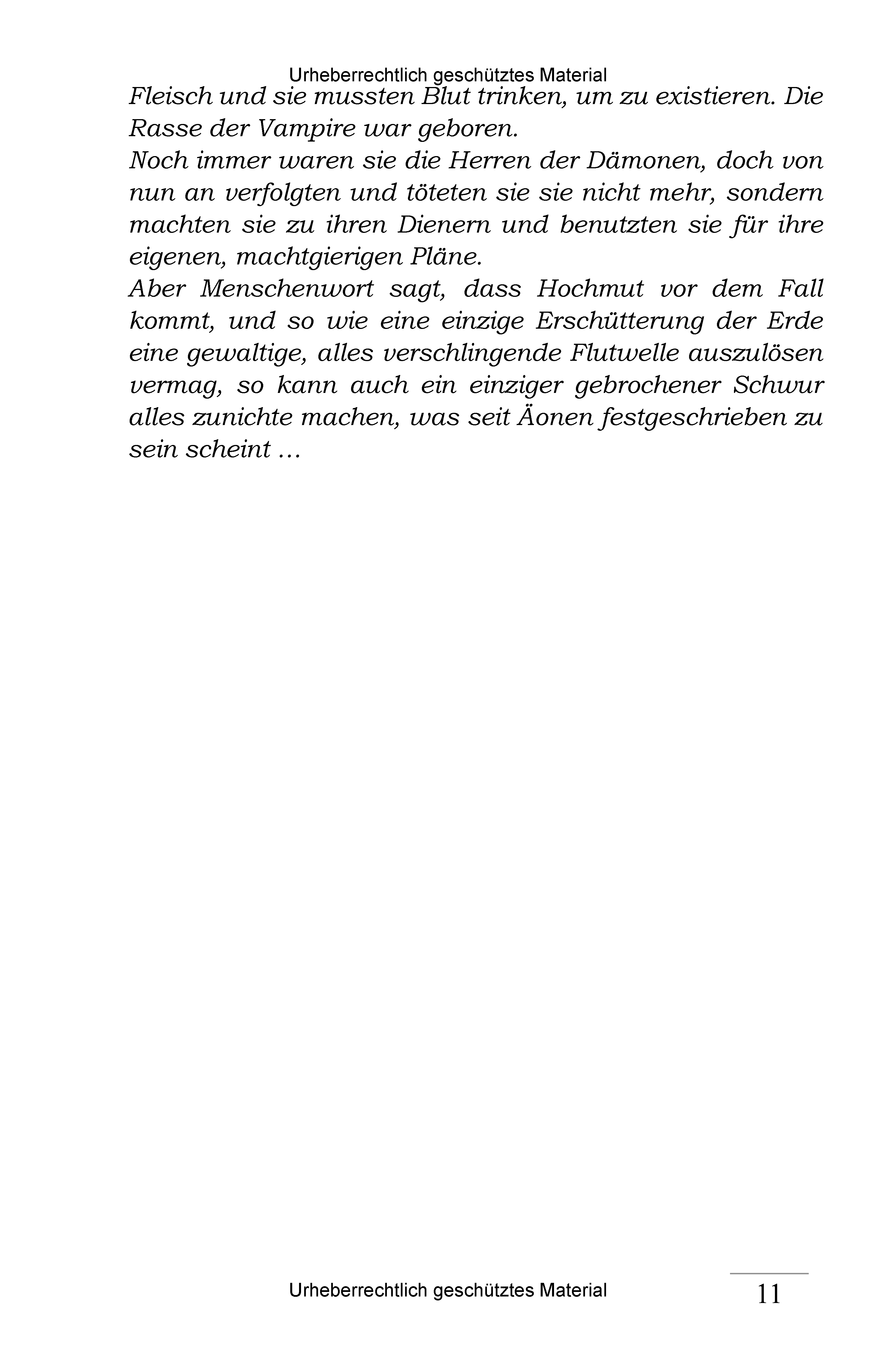 Urheberrechtlich geschütztes Material

Fleisch und sie mussten Blut trinken, um zu existieren. Die Rasse der Vampire war geboren.

Noch immer waren sie die Herren der Dämonen, doch von nun an verfolgten und töteten sie sie nicht mehr, sondern machten sie zu ihren Dienern und benutzten sie für ihre eigenen, machtgierigen Pläne.

Aber Menschenwort sagt, dass Hochmut vor dem Fall kommt, und so wie eine einzige Erschütterung der Erde eine gewaltige, alles verschlingende Flutwelle auszulösen vermag, so kann auch ein einziger gebrochener Schwur alles zunichte machen, was seit Äonen festgeschrieben zu sein scheint …

Urheberrechtlich geschütztes Material

11